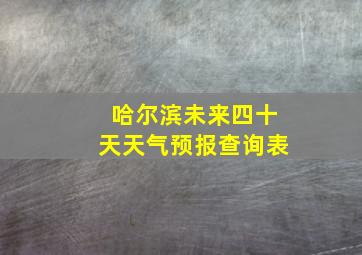 哈尔滨未来四十天天气预报查询表